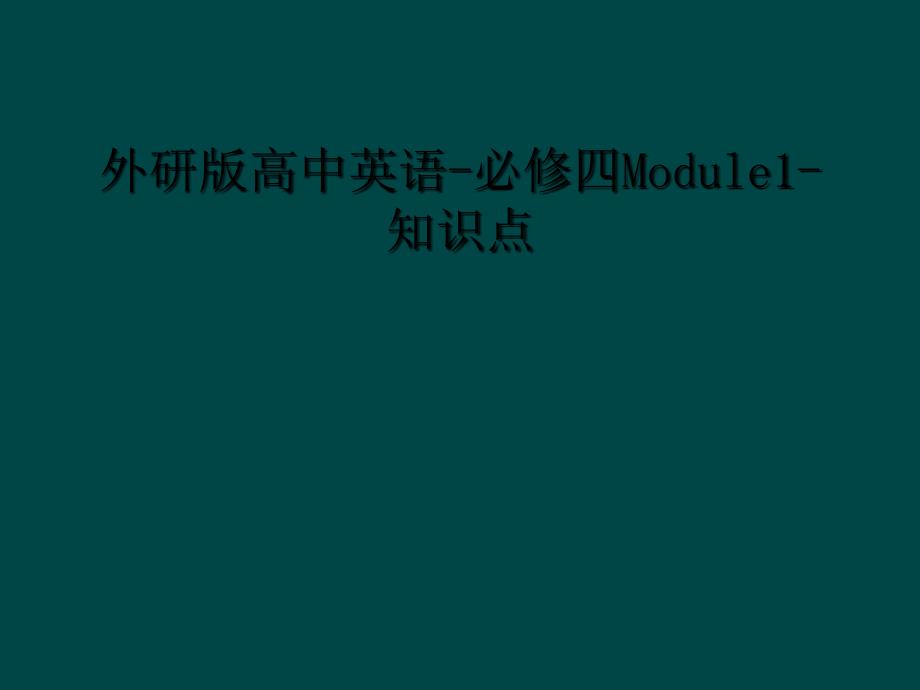 外研版高中英语-必修四Module1-知识点